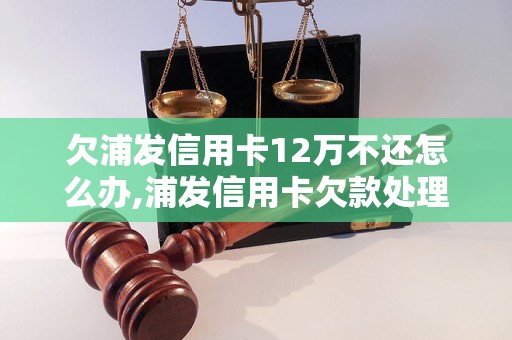 欠浦发信用卡12万不还怎么办,浦发信用卡欠款处理